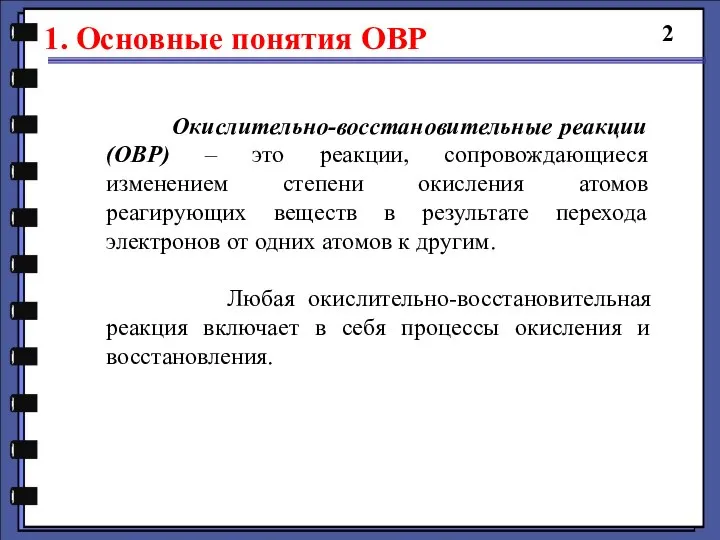 1. Основные понятия ОВР

2

Окислительно-восстановительные реакции (ОВР) – это реакции, сопровождающиеся изменением степени окисления атомов реагирующих веществ в результате перехода электронов от одних атомов к другим.

Любая окислительно-восстановительная реакция включает в себя процессы окисления и восстановления.